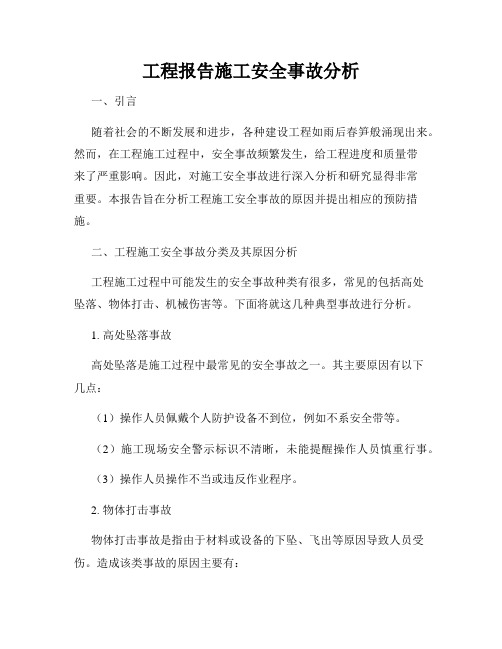 工程报告施工安全事故分析

一、引言

随着社会的不断发展和进步，各种建设工程如雨后春笋般涌现出来。然而，在工程施工过程中，安全事故频繁发生，给工程进度和质量带来了严重影响。因此，对施工安全事故进行深入分析和研究显得非常重要。本报告旨在分析工程施工安全事故的原因并提出相应的预防措施。

二、工程施工安全事故分类及其原因分析

工程施工过程中可能发生的安全事故种类有很多，常见的包括高处坠落、物体打击、机械伤害等。下面将就这几种典型事故进行分析。

1. 高处坠落事故

高处坠落是施工过程中最常见的安全事故之一。其主要原因有以下几点：

（1）操作人员佩戴个人防护设备不到位，例如不系安全带等。

（2）施工现场安全警示标识不清晰，未能提醒操作人员慎重行事。

（3）操作人员操作不当或违反作业程序。

2. 物体打击事故

物体打击事故是指由于材料或设备的下坠、飞出等原因导致人员受伤。造成该类事故的原因主要有：